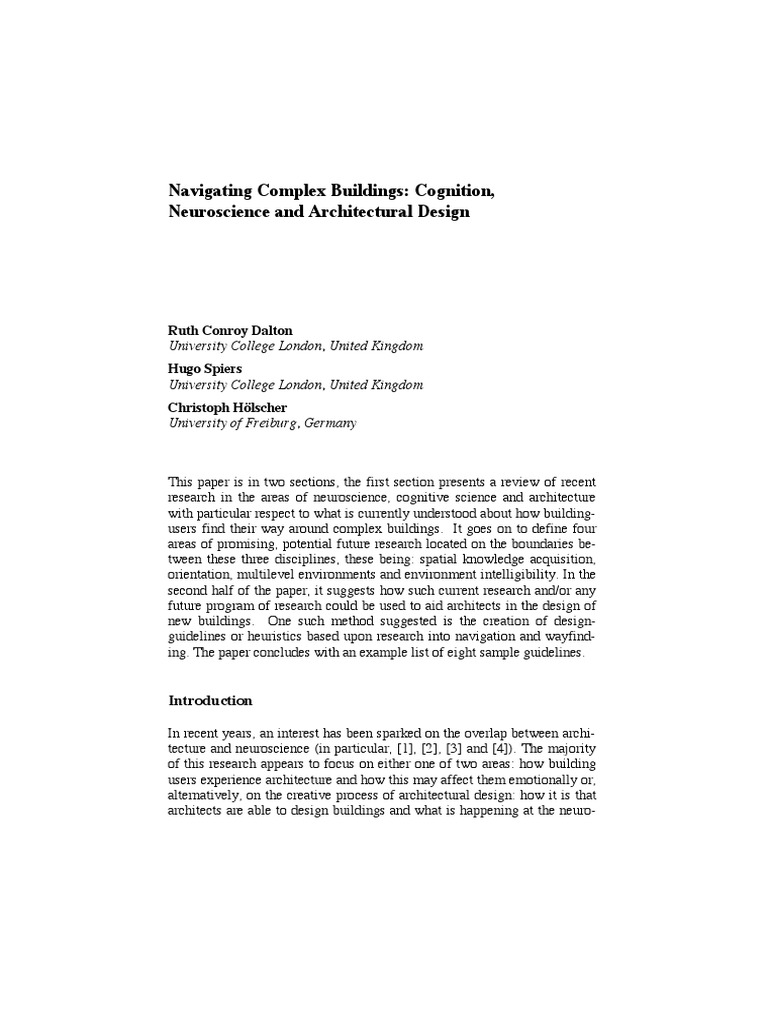 Navigating Complex Buildings: Cognition, Neuroscience and Architectural Design

Ruth Conroy Dalton
University College London, United Kingdom

Hugo Spiers
University College London, United Kingdom

Christoph Hölscher
University of Freiburg, Germany

This paper is in two sections, the first section presents a review of recent research in the areas of neuroscience, cognitive science and architecture with particular respect to what is currently understood about how building-users find their way around complex buildings. It goes on to define four areas of promising, potential future research located on the boundaries between these three disciplines, these being: spatial knowledge acquisition, orientation, multilevel environments and environment intelligibility. In the second half of the paper, it suggests how such current research and/or any future program of research could be used to aid architects in the design of new buildings. One such method suggested is the creation of design-guidelines or heuristics based upon research into navigation and wayfinding. The paper concludes with an example list of eight sample guidelines.

Introduction

In recent years, an interest has been sparked on the overlap between architecture and neuroscience (in particular, [1], [2], [3] and [4]). The majority of this research appears to focus on either one of two areas: how building users experience architecture and how this may affect them emotionally or, alternatively, on the creative process of architectural design: how it is that architects are able to design buildings and what is happening at the neuro-